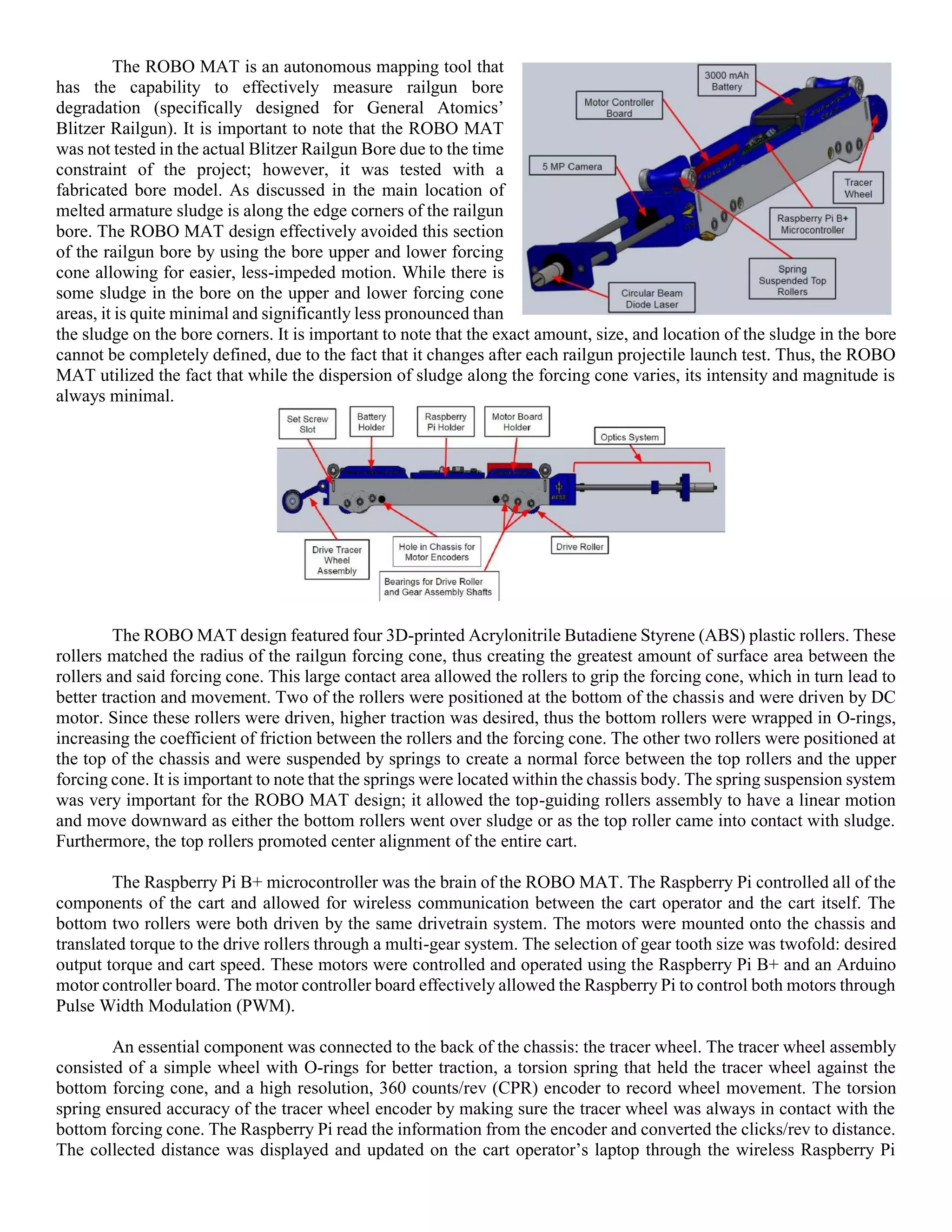 The ROBO MAT is an autonomous mapping tool that has the capability to effectively measure railgun bore degradation (specifically designed for General Atomics' Blitzer Railgun). It is important to note that the ROBO MAT was not tested in the actual Blitzer Railgun Bore due to the time constraint of the project; however, it was tested with a fabricated bore model. As discussed in the main location of melted armature sludge is along the edge corners of the railgun bore. The ROBO MAT design effectively avoided this section of the railgun bore by using the bore upper and lower forcing cone allowing for easier, less-impeded motion. While there is some sludge in the bore on the upper and lower forcing cone areas, it is quite minimal and significantly less pronounced than the sludge on the bore corners. It is important to note that the exact amount, size, and location of the sludge in the bore cannot be completely defined, due to the fact that it changes after each railgun projectile launch test. Thus, the ROBO MAT utilized the fact that while the dispersion of sludge along the forcing cone varies, its intensity and magnitude is always minimal.

3000 mAh Battery
Motor Controller Board
5 MP Camera
Tracer Wheel
Raspberry Pi B+ Microcontroller
Spring Suspended Top Rollers
Circular Beam Diode Laser

Set Screw Slot
Battery Holder
Raspberry Pi Holder
Motor Board Holder
Optics System
Drive Tracer Wheel Assembly
Hole in Chassis for Motor Encoders
Drive Roller
Bearings for Drive Roller and Gear Assembly Shafts

The ROBO MAT design featured four 3D-printed Acrylonitrile Butadiene Styrene (ABS) plastic rollers. These rollers matched the radius of the railgun forcing cone, thus creating the greatest amount of surface area between the rollers and said forcing cone. This large contact area allowed the rollers to grip the forcing cone, which in turn lead to better traction and movement. Two of the rollers were positioned at the bottom of the chassis and were driven by DC motor. Since these rollers were driven, higher traction was desired, thus the bottom rollers were wrapped in O-rings, increasing the coefficient of friction between the rollers and the forcing cone. The other two rollers were positioned at the top of the chassis and were suspended by springs to create a normal force between the top rollers and the upper forcing cone. It is important to note that the springs were located within the chassis body. The spring suspension system was very important for the ROBO MAT design; it allowed the top-guiding rollers assembly to have a linear motion and move downward as either the bottom rollers went over sludge or as the top roller came into contact with sludge. Furthermore, the top rollers promoted center alignment of the entire cart.

The Raspberry Pi B+ microcontroller was the brain of the ROBO MAT. The Raspberry Pi controlled all of the components of the cart and allowed for wireless communication between the cart operator and the cart itself. The bottom two rollers were both driven by the same drivetrain system. The motors were mounted onto the chassis and translated torque to the drive rollers through a multi-gear system. The selection of gear tooth size was twofold: desired output torque and cart speed. These motors were controlled and operated using the Raspberry Pi B+ and an Arduino motor controller board. The motor controller board effectively allowed the Raspberry Pi to control both motors through Pulse Width Modulation (PWM).

An essential component was connected to the back of the chassis: the tracer wheel. The tracer wheel assembly consisted of a simple wheel with O-rings for better traction, a torsion spring that held the tracer wheel against the bottom forcing cone, and a high resolution, 360 counts/rev (CPR) encoder to record wheel movement. The torsion spring ensured accuracy of the tracer wheel encoder by making sure the tracer wheel was always in contact with the bottom forcing cone. The Raspberry Pi read the information from the encoder and converted the clicks/rev to distance. The collected distance was displayed and updated on the cart operator's laptop through the wireless Raspberry Pi